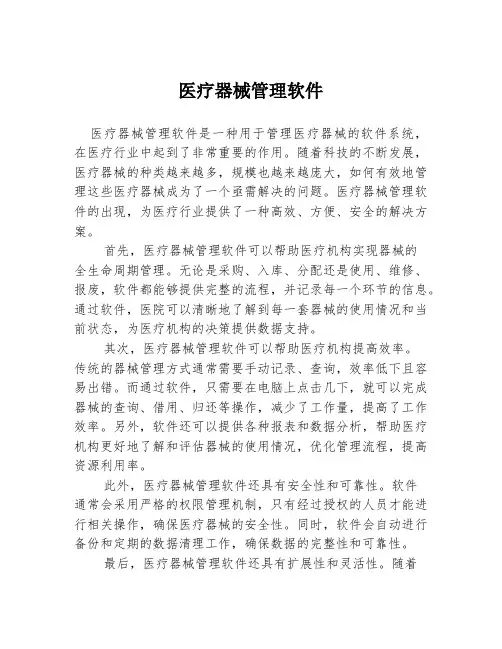 医疗器械管理软件

医疗器械管理软件是一种用于管理医疗器械的软件系统，在医疗行业中起到了非常重要的作用。随着科技的不断发展，医疗器械的种类越来越多，规模也越来越庞大，如何有效地管理这些医疗器械成为了一个亟需解决的问题。医疗器械管理软件的出现，为医疗行业提供了一种高效、方便、安全的解决方案。

首先，医疗器械管理软件可以帮助医疗机构实现器械的全生命周期管理。无论是采购、入库、分配还是使用、维修、报废，软件都能够提供完整的流程，并记录每一个环节的信息。通过软件，医院可以清晰地了解到每一套器械的使用情况和当前状态，为医疗机构的决策提供数据支持。

其次，医疗器械管理软件可以帮助医疗机构提高效率。传统的器械管理方式通常需要手动记录、查询，效率低下且容易出错。而通过软件，只需要在电脑上点击几下，就可以完成器械的查询、借用、归还等操作，减少了工作量，提高了工作效率。另外，软件还可以提供各种报表和数据分析，帮助医疗机构更好地了解和评估器械的使用情况，优化管理流程，提高资源利用率。

此外，医疗器械管理软件还具有安全性和可靠性。软件通常会采用严格的权限管理机制，只有经过授权的人员才能进行相关操作，确保医疗器械的安全性。同时，软件会自动进行备份和定期的数据清理工作，确保数据的完整性和可靠性。

最后，医疗器械管理软件还具有扩展性和灵活性。随着